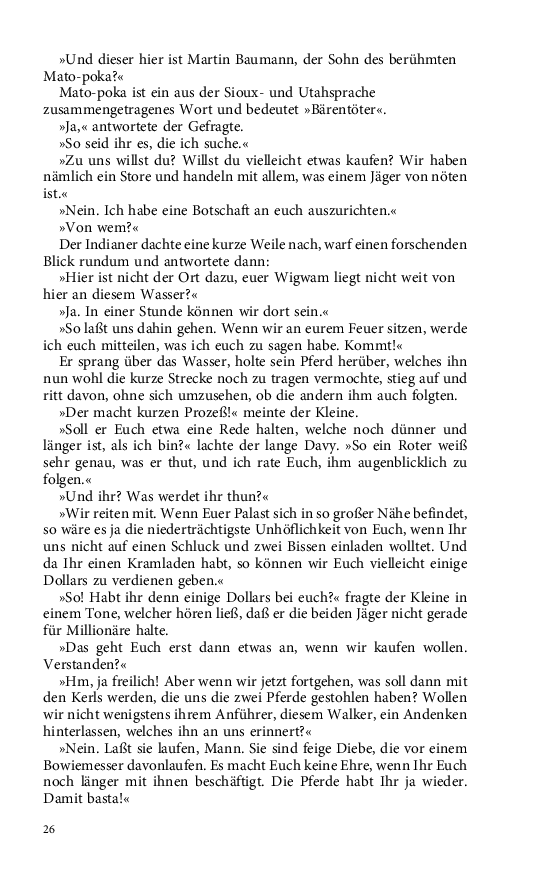 »Und dieser hier ist Martin Baumann, der Sohn des berühmten Mato-poka?«

Mato-poka ist ein aus der Sioux- und Utahsprache zusammengetragenes Wort und bedeutet »Bärentöter«.

»Ja,« antwortete der Gefragte.

»So seid ihr es, die ich suche.«

»Zu uns willst du? Willst du vielleicht etwas kaufen? Wir haben nämlich ein Store und handeln mit allem, was einem Jäger von nöten ist.«

»Nein. Ich habe eine Botschaft an euch auszurichten.«

»Von wem?«

Der Indianer dachte eine kurze Weile nach, warf einen forschenden Blick rundum und antwortete dann:

»Hier ist nicht der Ort dazu, euer Wigwam liegt nicht weit von hier an diesem Wasser?«

»Ja. In einer Stunde können wir dort sein.«

»So laßt uns dahin gehen. Wenn wir an eurem Feuer sitzen, werde ich euch mitteilen, was ich euch zu sagen habe. Kommt!«

Er sprang über das Wasser, holte sein Pferd herüber, welches ihn nun wohl die kurze Strecke noch zu tragen vermochte, stieg auf und ritt davon, ohne sich umzusehen, ob die andern ihm auch folgten.

»Der macht kurzen Prozeß!« meinte der Kleine.

»Soll er Euch etwa eine Rede halten, welche noch dünner und länger ist, als ich bin?« lachte der lange Davy. »So ein Roter weiß sehr genau, was er thut, und ich rate Euch, ihm augenblicklich zu folgen.«

»Und ihr? Was werdet ihr thun?«

»Wir reiten mit. Wenn Euer Palast sich in so großer Nähe befindet, so wäre es ja die niederträchtigste Unhöflichkeit von Euch, wenn Ihr uns nicht auf einen Schluck und zwei Bissen einladen wolltet. Und da Ihr einen Kramladen habt, so können wir Euch vielleicht einige Dollars zu verdienen geben.«

»So! Habt ihr denn einige Dollars bei euch?« fragte der Kleine in einem Tone, welcher hören ließ, daß er die beiden Jäger nicht gerade für Millionäre halte.

»Das geht Euch erst dann etwas an, wenn wir kaufen wollen. Verstanden?«

»Hm, ja freilich! Aber wenn wir jetzt fortgehen, was soll dann mit den Kerls werden, die uns die zwei Pferde gestohlen haben? Wollen wir nicht wenigstens ihrem Anführer, diesem Walker, ein Andenken hinterlassen, welches ihn an uns erinnert?«

»Nein. Laßt sie laufen, Mann. Sie sind feige Diebe, die vor einem Bowiemesser davonlaufen. Es macht Euch keine Ehre, wenn Ihr Euch noch länger mit ihnen beschäftigt. Die Pferde habt Ihr ja wieder. Damit basta!«

26